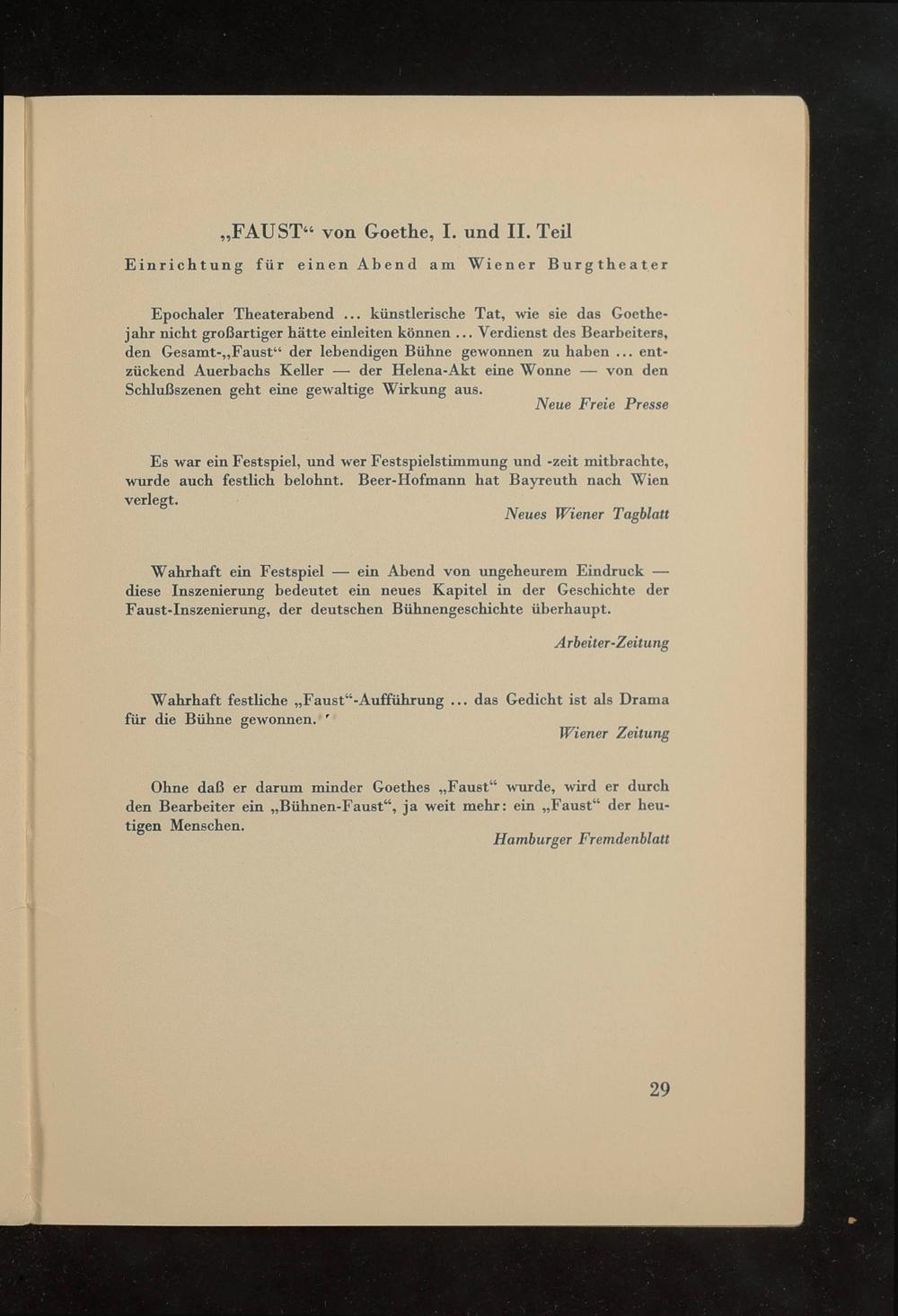 „FAUST“ von Goethe, I. und II. Teil

Einrichtung für einen Abend am Wiener Burgtheater

Epochaler Theaterabend ... künstlerische Tat, wie sie das Goethejahr nicht großartiger hätte einleiten können ... Verdienst des Bearbeiters, den Gesamt-„Faust“ der lebendigen Bühne gewonnen zu haben ... entzückend Auerbachs Keller — der Helena-Akt eine Wonne — von den Schlußszenen geht eine gewaltige Wirkung aus.

Neue Freie Presse

Es war ein Festspiel, und wer Festspielstimmung und -zeit mitbrachte, wurde auch festlich belohnt. Beer-Hofmann hat Bayreuth nach Wien verlegt.

Neues Wiener Tagblatt

Wahrhaft ein Festspiel — ein Abend von ungeheurem Eindruck — diese Inszenierung bedeutet ein neues Kapitel in der Geschichte der Faust-Inszenierung, der deutschen Bühnengeschichte überhaupt.

Arbeiter-Zeitung

Wahrhaft festliche „Faust“-Aufführung ... das Gedicht ist als Drama für die Bühne gewonnen.

Wiener Zeitung

Ohne daß er darum minder Goethes „Faust“ wurde, wird er durch den Bearbeiter ein „Bühnen-Faust“, ja weit mehr: ein „Faust“ der heutigen Menschen.

Hamburger Fremdenblatt

29